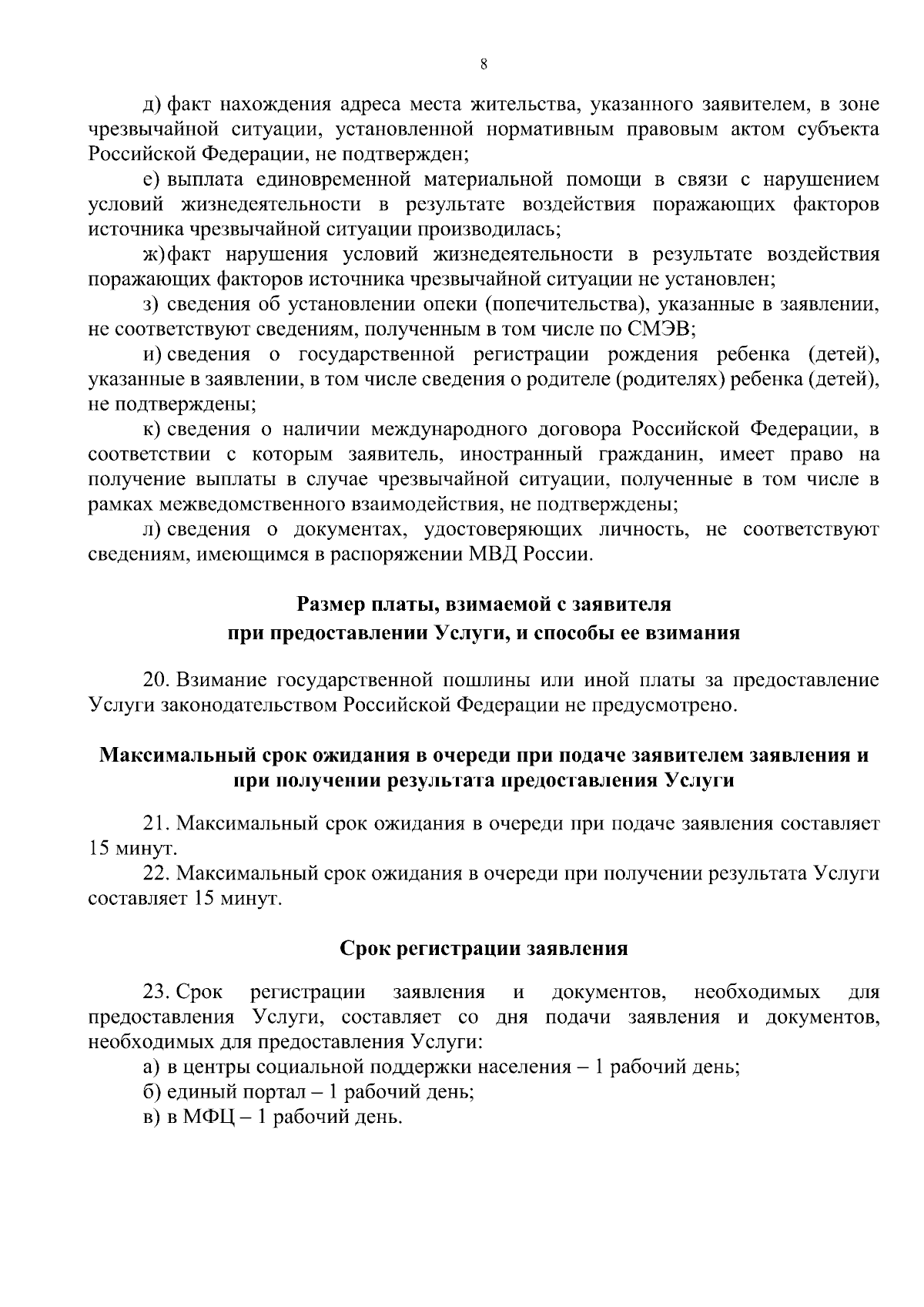 8

д) факт нахождения адреса места жительства, указанного заявителем, в зоне чрезвычайной ситуации, установленной нормативным правовым актом субъекта Российской Федерации, не подтвержден;

е) выплата единовременной материальной помощи в связи с нарушением условий жизнедеятельности в результате воздействия поражающих факторов источника чрезвычайной ситуации производилась;

ж) факт нарушения условий жизнедеятельности в результате воздействия поражающих факторов источника чрезвычайной ситуации не установлен;

з) сведения об установлении опеки (попечительства), указанные в заявлении, не соответствуют сведениям, полученным в том числе по СМЭВ;

и) сведения о государственной регистрации рождения ребенка (детей), указанные в заявлении, в том числе сведения о родителе (родителях) ребенка (детей), не подтверждены;

к) сведения о наличии международного договора Российской Федерации, в соответствии с которым заявитель, иностранный гражданин, имеет право на получение выплаты в случае чрезвычайной ситуации, полученные в том числе в рамках межведомственного взаимодействия, не подтверждены;

л) сведения о документах, удостоверяющих личность, не соответствуют сведениям, имеющимся в распоряжении МВД России.

Размер платы, взимаемой с заявителя при предоставлении Услуги, и способы ее взимания

20. Взимание государственной пошлины или иной платы за предоставление Услуги законодательством Российской Федерации не предусмотрено.

Максимальный срок ожидания в очереди при подаче заявителем заявления и при получении результата предоставления Услуги

21. Максимальный срок ожидания в очереди при подаче заявления составляет 15 минут.

22. Максимальный срок ожидания в очереди при получении результата Услуги составляет 15 минут.

Срок регистрации заявления

23. Срок регистрации заявления и документов, необходимых для предоставления Услуги, составляет со дня подачи заявления и документов, необходимых для предоставления Услуги:

а) в центры социальной поддержки населения – 1 рабочий день;

б) единый портал – 1 рабочий день;

в) в МФЦ – 1 рабочий день.